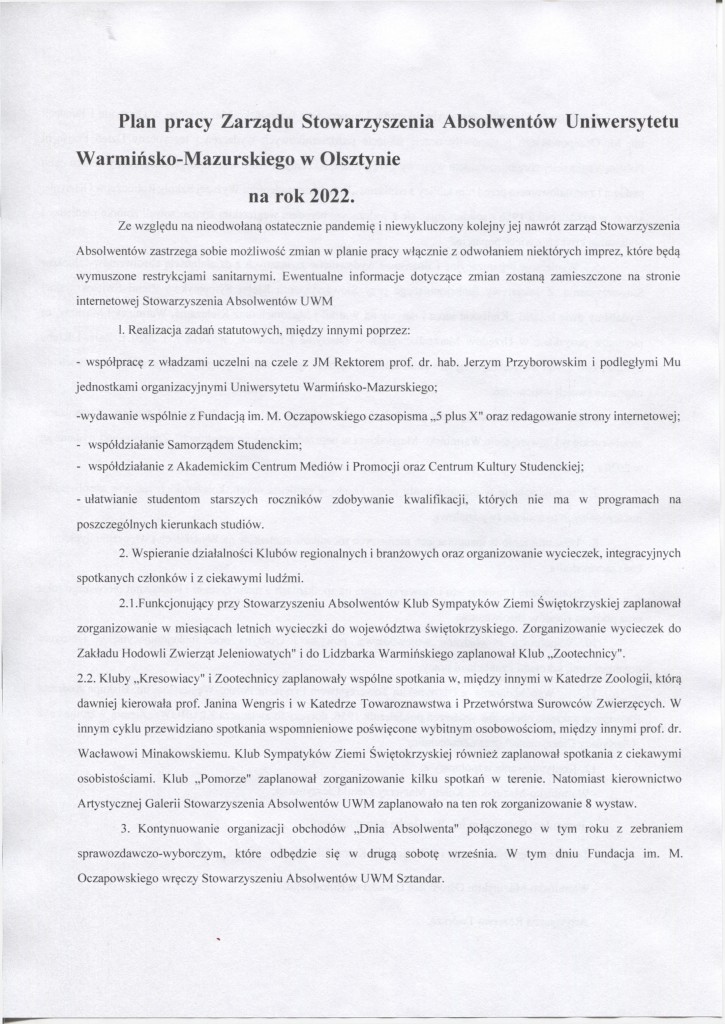 Plan pracy Zarządu Stowarzyszenia Absolwentów Uniwersytetu Warmińsko-Mazurskiego w Olsztynie

na rok 2022.

Ze względu na nieodwołaną ostatecznie pandemię i niewykluczony kolejny jej nawrót zarząd Stowarzyszenia Absolwentów zastrzega sobie możliwość zmian w planie pracy włącznie z odwołaniem niektórych imprez, które będą wymuszone restrykcjami sanitarnymi. Ewentualne informacje dotyczące zmian zostaną zamieszczone na stronie internetowej Stowarzyszenia Absolwentów UWM

l. Realizacja zadań statutowych, między innymi poprzez:

- współpracę z władzami uczelni na czele z JM Rektorem prof. dr. hab. Jerzym Przyborowskim i podległymi Mu jednostkami organizacyjnymi Uniwersytetu Warmińsko-Mazurskiego;

-wydawanie wspólnie z Fundacją im. M. Oczapowskiego czasopisma „5 plus X" oraz redagowanie strony internetowej;

- współdziałanie Samorządem Studenckim;
- współdziałanie z Akademickim Centrum Mediów i Promocji oraz Centrum Kultury Studenckiej;

- ułatwianie studentom starszych roczników zdobywanie kwalifikacji, których nie ma w programach na poszczególnych kierunkach studiów.

2. Wspieranie działalności Klubów regionalnych i branżowych oraz organizowanie wycieczek, integracyjnych spotkanych członków i z ciekawymi ludźmi.

2.1.Funkcjonujący przy Stowarzyszeniu Absolwentów Klub Sympatyków Ziemi Świętokrzyskiej zaplanował zorganizowanie w miesiącach letnich wycieczki do województwa świętokrzyskiego. Zorganizowanie wycieczek do Zakładu Hodowli Zwierząt Jeleniowatych" i do Lidzbarka Warmińskiego zaplanował Klub „Zootechnicy".
2.2. Kluby „Kresowiacy" i Zootechnicy zaplanowały wspólne spotkania w, między innymi w Katedrze Zoologii, którą dawniej kierowała prof. Janina Wengris i w Katedrze Towaroznawstwa i Przetwórstwa Surowców Zwierzęcych. W innym cyklu przewidziano spotkania wspomnieniowe poświęcone wybitnym osobowościom, między innymi prof. dr. Wacławowi Minakowskiemu. Klub Sympatyków Ziemi Świętokrzyskiej również zaplanował spotkania z ciekawymi osobistościami. Klub „Pomorze" zaplanował zorganizowanie kilku spotkań w terenie. Natomiast kierownictwo Artystycznej Galerii Stowarzyszenia Absolwentów UWM zaplanowało na ten rok zorganizowanie 8 wystaw.

3. Kontynuowanie organizacji obchodów „Dnia Absolwenta" połączonego w tym roku z zebraniem sprawozdawczo-wyborczym, które odbędzie się w drugą sobotę września. W tym dniu Fundacja im. M. Oczapowskiego wręczy Stowarzyszeniu Absolwentów UWM Sztandar.